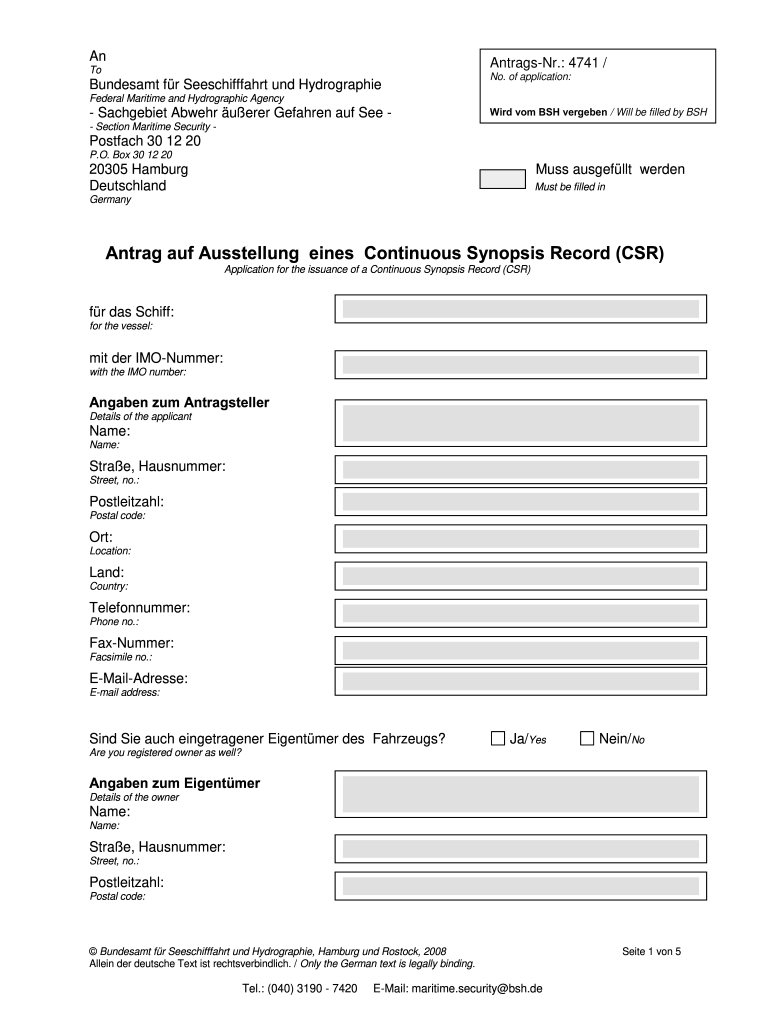 An
To
Bundesamt für Seeschifffahrt und Hydrographie
Federal Maritime and Hydrographic Agency
- Sachgebiet Abwehr äußerer Gefahren auf See -
- Section Maritime Security -
Postfach 30 12 20
P.O. Box 30 12 20
20305 Hamburg
Deutschland
Germany

Antrags-Nr.: 4741 /
No. of application:

Wird vom BSH vergeben / Will be filled by BSH

Muss ausgefüllt werden
Must be filled in

Antrag auf Ausstellung eines Continuous Synopsis Record (CSR)
Application for the issuance of a Continuous Synopsis Record (CSR)

für das Schiff:
for the vessel:

mit der IMO-Nummer:
with the IMO number:

Angaben zum Antragsteller
Details of the applicant
Name:
Name:

Straße, Hausnummer:
Street, no.:

Postleitzahl:
Postal code:

Ort:
Location:

Land:
Country:

Telefonnummer:
Phone no.:

Fax-Nummer:
Facsimile no.:

E-Mail-Adresse:
E-mail address:

Sind Sie auch eingetragener Eigentümer des Fahrzeugs?
Are you registered owner as well?
Ja/Yes Nein/No

Angaben zum Eigentümer
Details of the owner
Name:
Name:

Straße, Hausnummer:
Street, no.:

Postleitzahl:
Postal code:

© Bundesamt für Seeschifffahrt und Hydrographie, Hamburg und Rostock, 2008
Allein der deutsche Text ist rechtsverbindlich. / Only the German text is legally binding.

Seite 1 von 5

Tel.: (040) 3190 - 7420 E-Mail: maritime.security@bsh.de